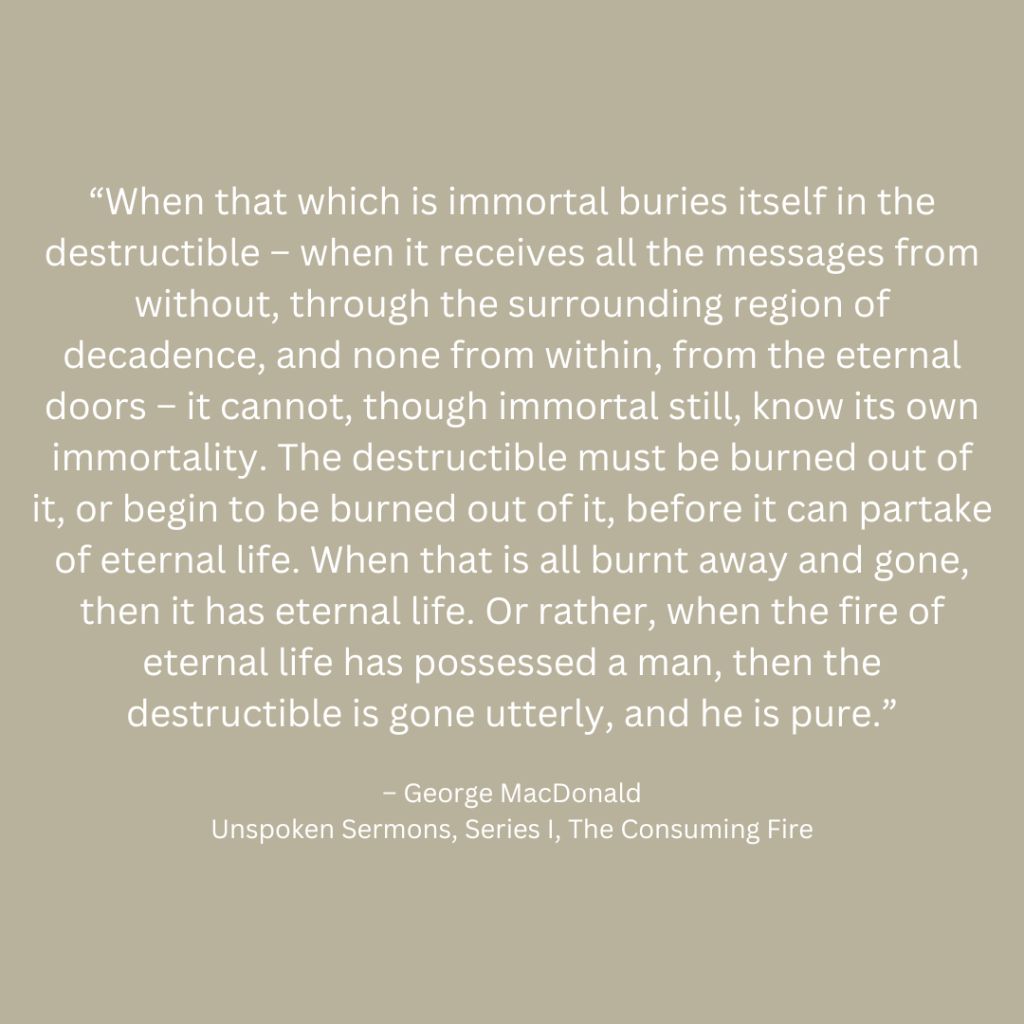 "When that which is immortal buries itself in the destructible – when it receives all the messages from without, through the surrounding region of decadence, and none from within, from the eternal doors – it cannot, though immortal still, know its own immortality. The destructible must be burned out of it, or begin to be burned out of it, before it can partake of eternal life. When that is all burnt away and gone, then it has eternal life. Or rather, when the fire of eternal life has possessed a man, then the destructible is gone utterly, and he is pure."

– George MacDonald
Unspoken Sermons, Series I, The Consuming Fire